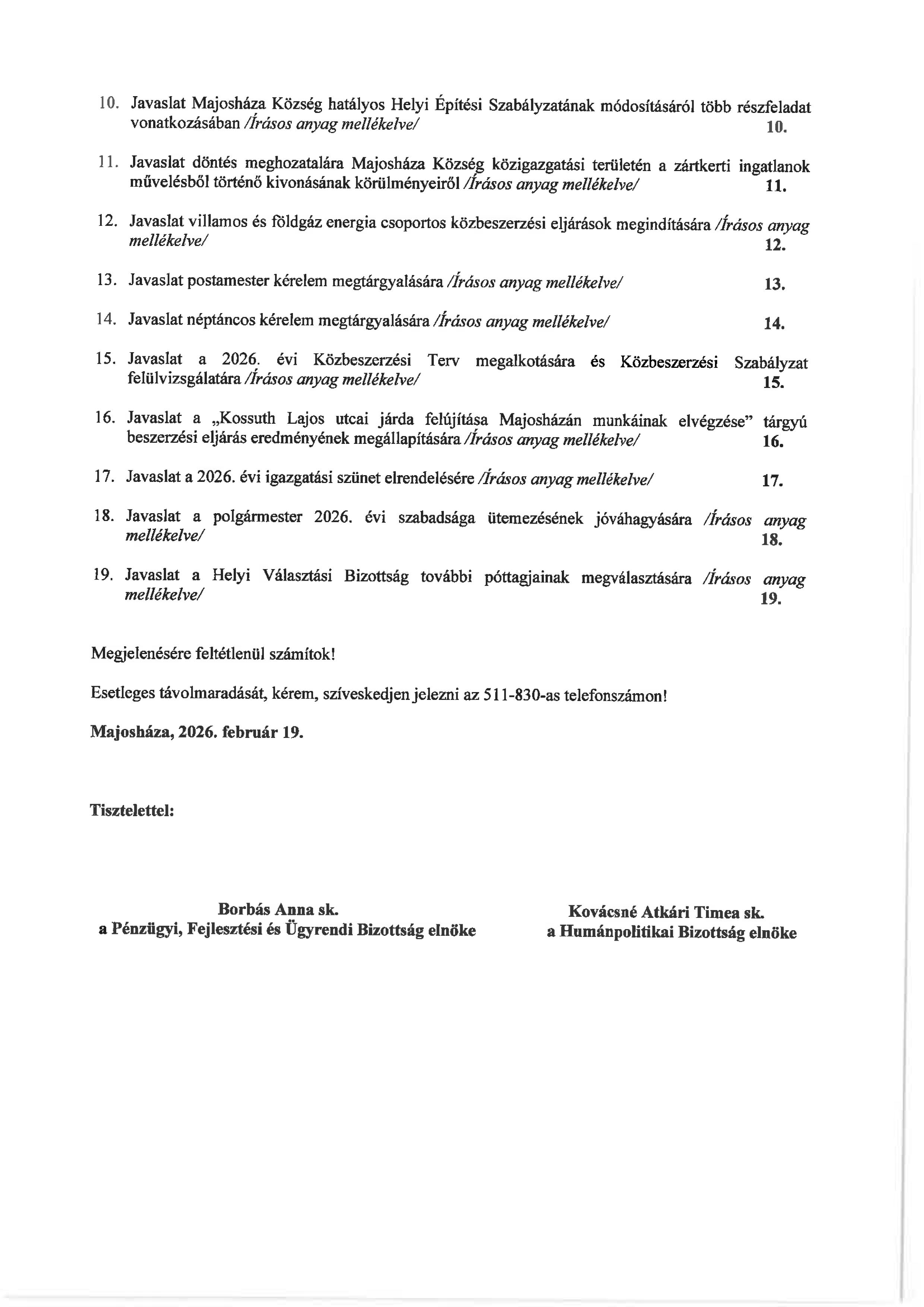 10. Javaslat Majosháza Község hatályos Helyi Építési Szabályzatának módosításáról több részfeladat vonatkozásában /Írásos anyag mellékelve/ 10.

11. Javaslat döntés meghozatalára Majosháza Község közigazgatási területén a zártkerti ingatlanok művelésből történő kivonásának körülményeiről /Írásos anyag mellékelve/ 11.

12. Javaslat villamos és földgáz energia csoportos közbeszerzési eljárások megindítására /Írásos anyag mellékelve/ 12.

13. Javaslat postamester kérelem megtárgyalására /Írásos anyag mellékelve/ 13.

14. Javaslat néptáncos kérelem megtárgyalására /Írásos anyag mellékelve/ 14.

15. Javaslat a 2026. évi Közbeszerzési Terv megalkotására és Közbeszerzési Szabályzat felülvizsgálatára /Írásos anyag mellékelve/ 15.

16. Javaslat a „Kossuth Lajos utcai járda felújítása Majosházán munkáinak elvégzése" tárgyú beszerzési eljárás eredményének megállapítására /Írásos anyag mellékelve/ 16.

17. Javaslat a 2026. évi igazgatási szünet elrendelésére /Írásos anyag mellékelve/ 17.

18. Javaslat a polgármester 2026. évi szabadsága ütemezésének jóváhagyására /Írásos anyag mellékelve/ 18.

19. Javaslat a Helyi Választási Bizottság további póttagjainak megválasztására /Írásos anyag mellékelve/ 19.

Megjelenésére feltétlenül számítok!

Esetleges távolmaradását, kérem, szíveskedjen jelezni az 511-830-as telefonszámon!

Majosháza, 2026. február 19.

Tisztelettel:

Borbás Anna sk.
a Pénzügyi, Fejlesztési és Ügyrendi Bizottság elnöke

Kovácsné Atkári Timea sk.
a Humánpolitikai Bizottság elnöke